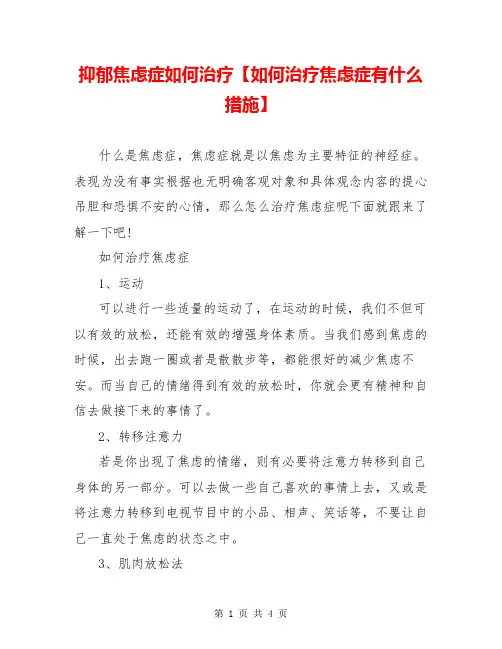 抑郁焦虑症如何治疗【如何治疗焦虑症有什么措施】

什么是焦虑症，焦虑症就是以焦虑为主要特征的神经症。表现为没有事实根据也无明确客观对象和具体观念内容的提心吊胆和恐惧不安的心情，那么怎么治疗焦虑症呢下面就跟来了解一下吧！

如何治疗焦虑症

1、运动

可以进行一些适量的运动了，在运动的时候，我们不但可以有效的放松，还能有效的增强身体素质。当我们感到焦虑的时候，出去跑一圈或者是散散步等，都能很好的减少焦虑不安。而当自己的情绪得到有效的放松时，你就会更有精神和自信去做接下来的事情了。

2、转移注意力

若是你出现了焦虑的情绪，则有必要将注意力转移到自己身体的另一部分。可以去做一些自己喜欢的事情上去，又或是将注意力转移到电视节目中的小品、相声、笑话等，不要让自己一直处于焦虑的状态之中。

3、肌肉放松法

第 1 页 共 4 页